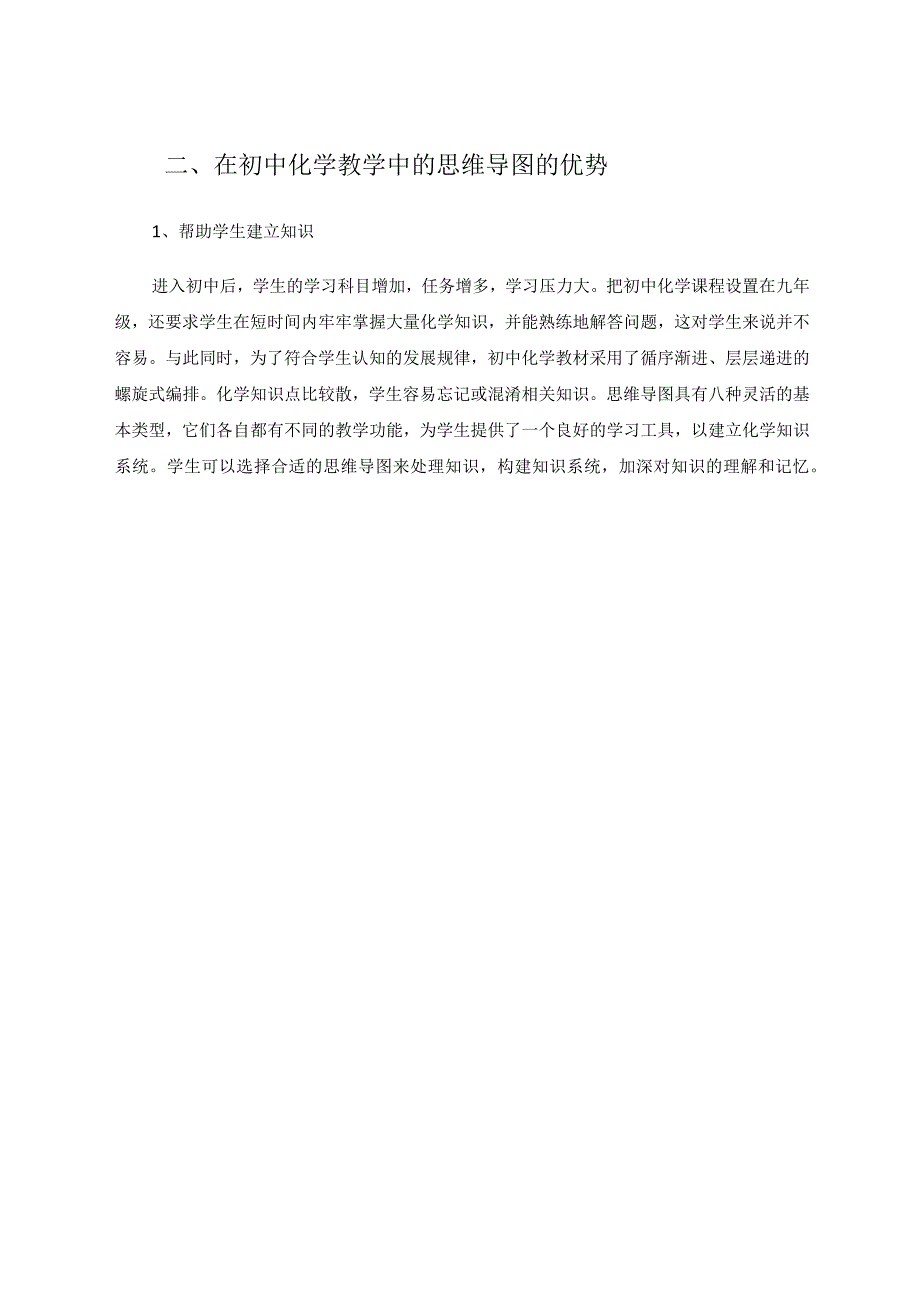 二、在初中化学教学中的思维导图的优势

1、帮助学生建立知识

进入初中后，学生的学习科目增加，任务增多，学习压力大。把初中化学课程设置在九年级，还要求学生在短时间内牢牢掌握大量化学知识，并能熟练地解答问题，这对学生来说并不容易。与此同时，为了符合学生认知的发展规律，初中化学教材采用了循序渐进、层层递进的螺旋式编排。化学知识点比较散，学生容易忘记或混淆相关知识。思维导图具有八种灵活的基本类型，它们各自都有不同的教学功能，为学生提供了一个良好的学习工具，以建立化学知识系统。学生可以选择合适的思维导图来处理知识，构建知识系统，加深对知识的理解和记忆。